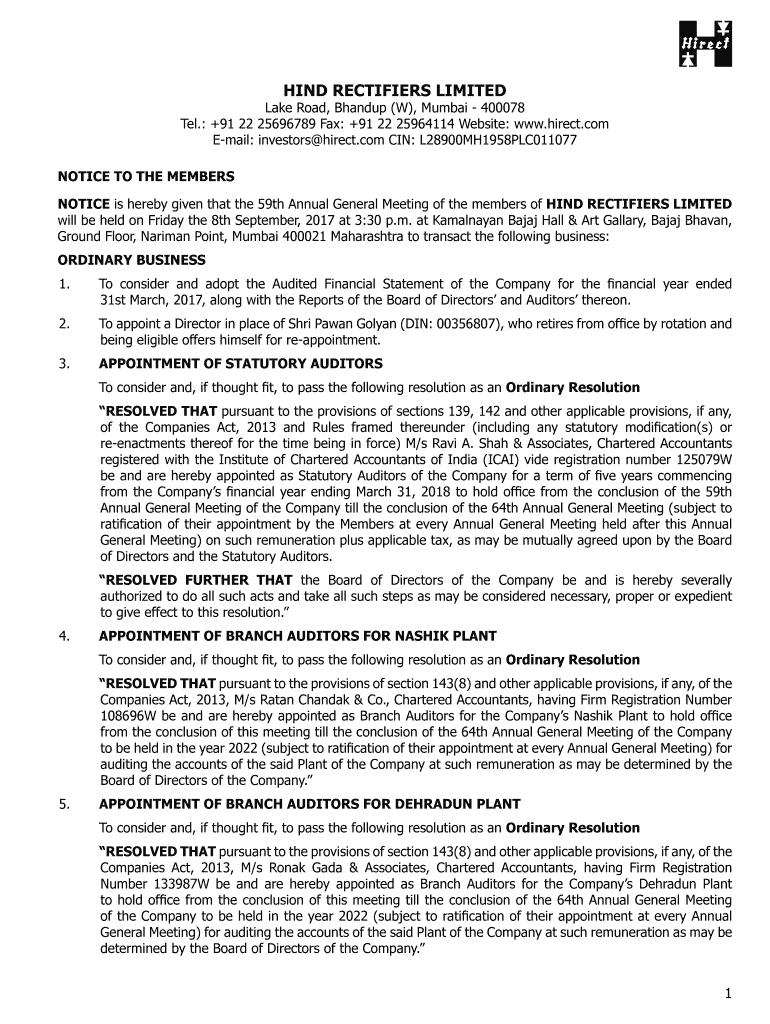 Hirect

HIND RECTIFIERS LIMITED
Lake Road, Bhandup (W), Mumbai - 400078
Tel.: +91 22 25696789 Fax: +91 22 25964114 Website: www.hirect.com
E-mail: investors@hirect.com CIN: L28900MH1958PLC011077

NOTICE TO THE MEMBERS

NOTICE is hereby given that the 59th Annual General Meeting of the members of HIND RECTIFIERS LIMITED will be held on Friday the 8th September, 2017 at 3:30 p.m. at Kamalnayan Bajaj Hall & Art Gallary, Bajaj Bhavan, Ground Floor, Nariman Point, Mumbai 400021 Maharashtra to transact the following business:

ORDINARY BUSINESS

1. To consider and adopt the Audited Financial Statement of the Company for the financial year ended 31st March, 2017, along with the Reports of the Board of Directors' and Auditors' thereon.

2. To appoint a Director in place of Shri Pawan Golyan (DIN: 00356807), who retires from office by rotation and being eligible offers himself for re-appointment.

3. APPOINTMENT OF STATUTORY AUDITORS

To consider and, if thought fit, to pass the following resolution as an Ordinary Resolution

"RESOLVED THAT pursuant to the provisions of sections 139, 142 and other applicable provisions, if any, of the Companies Act, 2013 and Rules framed thereunder (including any statutory modification(s) or re-enactments thereof for the time being in force) M/s Ravi A. Shah & Associates, Chartered Accountants registered with the Institute of Chartered Accountants of India (ICAI) vide registration number 125079W be and are hereby appointed as Statutory Auditors of the Company for a term of five years commencing from the Company's financial year ending March 31, 2018 to hold office from the conclusion of the 59th Annual General Meeting of the Company till the conclusion of the 64th Annual General Meeting (subject to ratification of their appointment by the Members at every Annual General Meeting held after this Annual General Meeting) on such remuneration plus applicable tax, as may be mutually agreed upon by the Board of Directors and the Statutory Auditors.

"RESOLVED FURTHER THAT the Board of Directors of the Company be and is hereby severally authorized to do all such acts and take all such steps as may be considered necessary, proper or expedient to give effect to this resolution."

4. APPOINTMENT OF BRANCH AUDITORS FOR NASHIK PLANT

To consider and, if thought fit, to pass the following resolution as an Ordinary Resolution

"RESOLVED THAT pursuant to the provisions of section 143(8) and other applicable provisions, if any, of the Companies Act, 2013, M/s Ratan Chandak & Co., Chartered Accountants, having Firm Registration Number 108696W be and are hereby appointed as Branch Auditors for the Company's Nashik Plant to hold office from the conclusion of this meeting till the conclusion of the 64th Annual General Meeting of the Company to be held in the year 2022 (subject to ratification of their appointment at every Annual General Meeting) for auditing the accounts of the said Plant of the Company at such remuneration as may be determined by the Board of Directors of the Company."

5. APPOINTMENT OF BRANCH AUDITORS FOR DEHRADUN PLANT

To consider and, if thought fit, to pass the following resolution as an Ordinary Resolution

"RESOLVED THAT pursuant to the provisions of section 143(8) and other applicable provisions, if any, of the Companies Act, 2013, M/s Ronak Gada & Associates, Chartered Accountants, having Firm Registration Number 133987W be and are hereby appointed as Branch Auditors for the Company's Dehradun Plant to hold office from the conclusion of this meeting till the conclusion of the 64th Annual General Meeting of the Company to be held in the year 2022 (subject to ratification of their appointment at every Annual General Meeting) for auditing the accounts of the said Plant of the Company at such remuneration as may be determined by the Board of Directors of the Company."

1